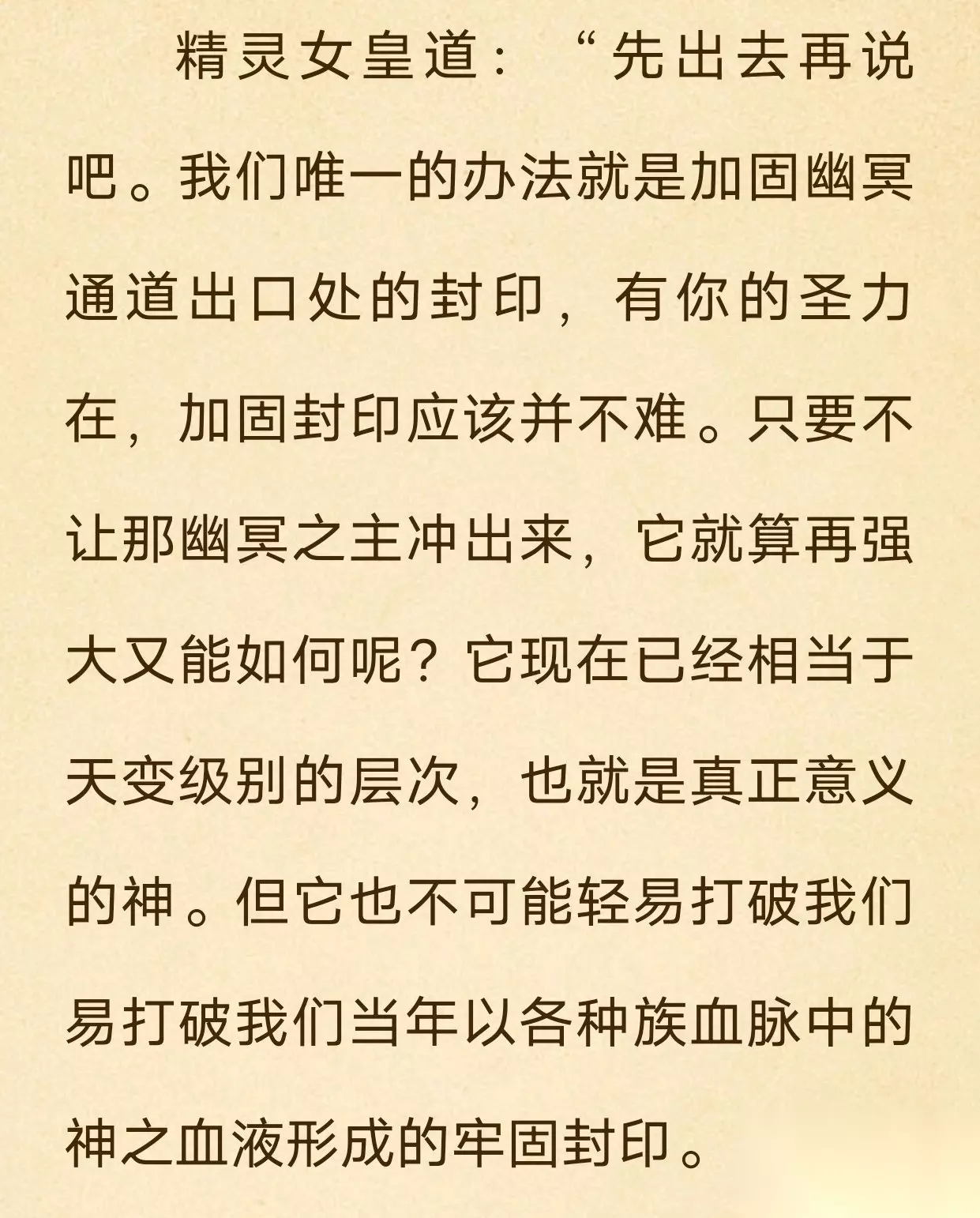 精灵女皇道：“先出去再说吧。我们唯一的办法就是加固幽冥通道出口处的封印，有你的圣力在，加固封印应该并不难。只要不让那幽冥之主冲出来，它就算再强大又能如何呢？它现在已经相当于天变级别的层次，也就是真正意义的神。但它也不可能轻易打破我们易打破我们当年以各种族血脉中的神之血液形成的牢固封印。